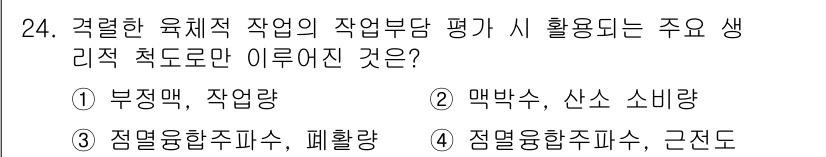 24. 격렬한 육체적 작업의 작업부담 평가 시 활용되는 주요 생리적 척도로만 이루어진 것은?

① 부정맥, 작업량 ② 맥박수, 산소 소비량

③ 점멸융합주파수, 폐활량 ④ 점멸융합주파수, 근전도